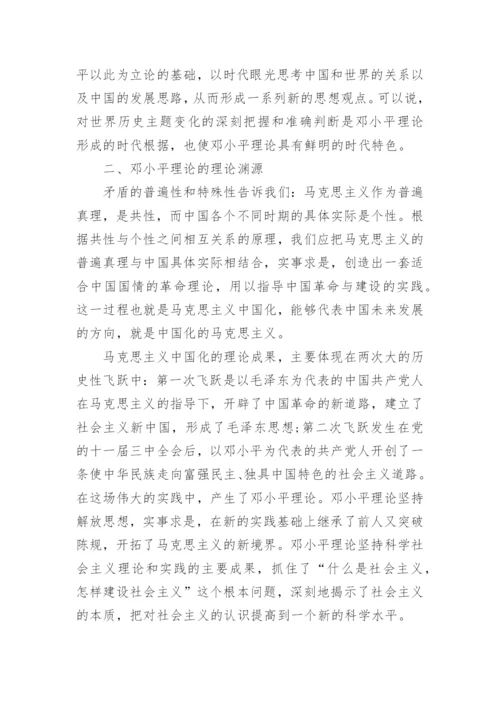 平以此为立论的基础，以时代眼光思考中国和世界的关系以及中国的发展思路，从而形成一系列新的思想观点。可以说，对世界历史主题变化的深刻把握和准确判断是邓小平理论形成的时代根据，也使邓小平理论具有鲜明的时代特色。

二、邓小平理论的理论渊源

矛盾的普遍性和特殊性告诉我们：马克思主义作为普遍真理，是共性，而中国各个不同时期的具体实际是个性。根据共性与个性之间相互关系的原理，我们应把马克思主义的普遍真理与中国具体实际相结合，实事求是，创造出一套适合中国国情的革命理论，用以指导中国革命与建设的实践。这一过程也就是马克思主义中国化，能够代表中国未来发展的方向，就是中国化的马克思主义。

马克思主义中国化的理论成果，主要体现在两次大的历史性飞跃中：第一次飞跃是以毛泽东为代表的中国共产党人在马克思主义的指导下，开辟了中国革命的新道路，建立了社会主义新中国，形成了毛泽东思想;第二次飞跃发生在党的十一届三中全会后，以邓小平为代表的共产党人开创了一条使中华民族走向富强民主、独具中国特色的社会主义道路。在这场伟大的实践中，产生了邓小平理论。邓小平理论坚持解放思想，实事求是，在新的实践基础上继承了前人又突破陈规，开拓了马克思主义的新境界。邓小平理论坚持科学社会主义理论和实践的主要成果，抓住了“什么是社会主义，怎样建设社会主义”这个根本问题，深刻地揭示了社会主义的本质，把对社会主义的认识提高到一个新的科学水平。